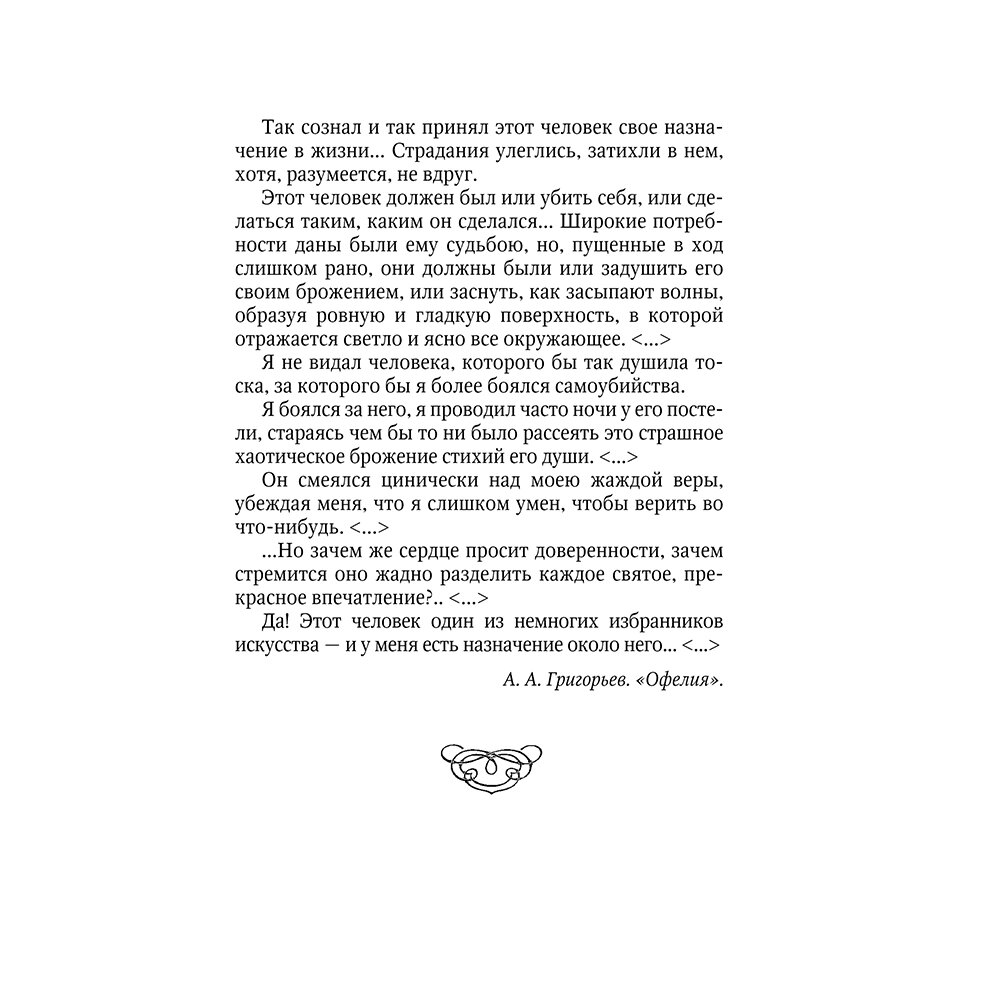 Так сознал и так принял этот человек свое назначение в жизни... Страдания улеглись, затихли в нем, хотя, разумеется, не вдруг.

Этот человек должен был или убить себя, или сделаться таким, каким он сделался... Широкие потребности даны были ему судьбою, но, пущенные в ход слишком рано, они должны были или задушить его своим брожением, или заснуть, как засыпают волны, образуя ровную и гладкую поверхность, в которой отражается светло и ясно все окружающее. <...>

Я не видал человека, которого бы так душила тоска, за которого бы я более боялся самоубийства.

Я боялся за него, я проводил часто ночи у его постели, стараясь чем бы то ни было рассеять это страшное хаотическое брожение стихий его души. <...>

Он смеялся цинически над моею жаждой веры, убеждая меня, что я слишком умен, чтобы верить во что-нибудь. <...>

...Но зачем же сердце просит доверенности, зачем стремится оно жадно разделить каждое святое, прекрасное впечатление?.. <...>

Да! Этот человек один из немногих избранников искусства — и у меня есть назначение около него... <...>

А. А. Григорьев. «Офелия».